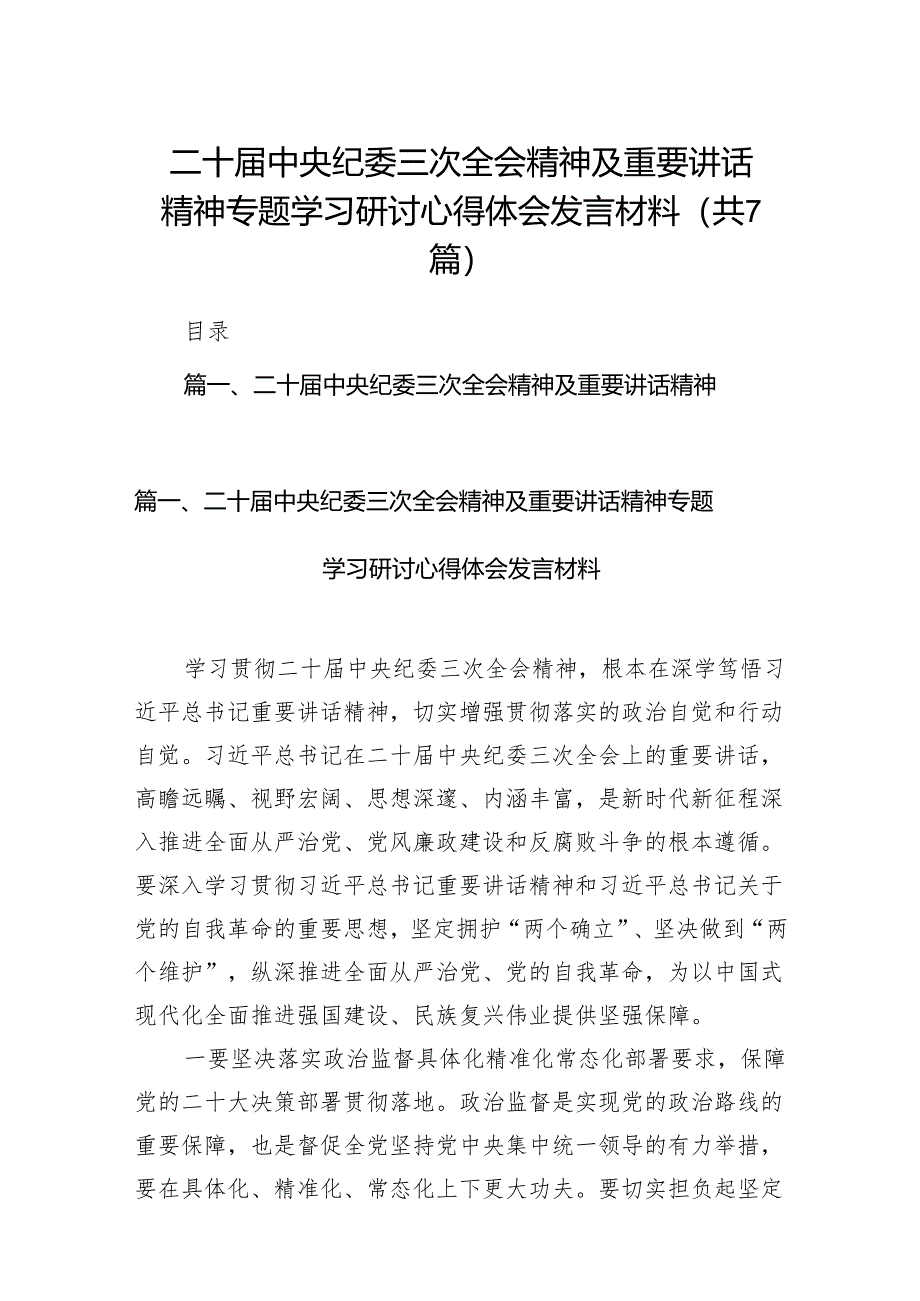 二十届中央纪委三次全会精神及重要讲话精神专题学习研讨心得体会发言材料（共7篇）

目录

篇一、二十届中央纪委三次全会精神及重要讲话精神

篇一、二十届中央纪委三次全会精神及重要讲话精神专题

学习研讨心得体会发言材料

学习贯彻二十届中央纪委三次全会精神，根本在深学笃悟习近平总书记重要讲话精神，切实增强贯彻落实的政治自觉和行动自觉。习近平总书记在二十届中央纪委三次全会上的重要讲话，高瞻远瞩、视野宏阔、思想深邃、内涵丰富，是新时代新征程深入推进全面从严治党、党风廉政建设和反腐败斗争的根本遵循。要深入学习贯彻习近平总书记重要讲话精神和习近平总书记关于党的自我革命的重要思想，坚定拥护“两个确立”、坚决做到“两个维护”，纵深推进全面从严治党、党的自我革命，为以中国式现代化全面推进强国建设、民族复兴伟业提供坚强保障。

一要坚决落实政治监督具体化精准化常态化部署要求，保障党的二十大决策部署贯彻落地。政治监督是实现党的政治路线的重要保障，也是督促全党坚持党中央集中统一领导的有力举措，要在具体化、精准化、常态化上下更大功夫。要切实担负起坚定